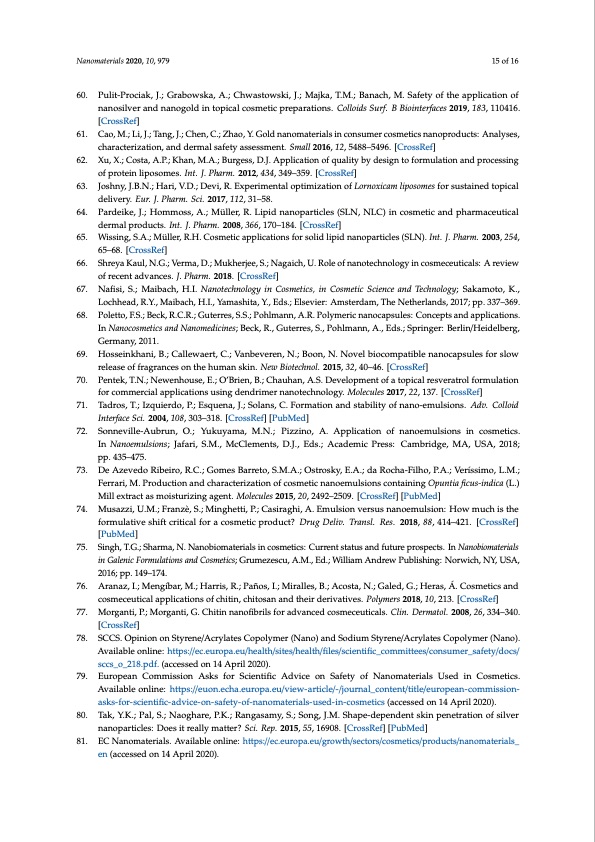 Nanomaterials 2020, 10, 979

15 of 16

60. Pulit-Prociak, J.; Grabowska, A.; Chwastowski, J.; Majka, T.M.; Banach, M. Safety of the application of nanosilver and nanogold in topical cosmetic preparations. Colloids Surf. B Biointerfaces 2019, 183, 110416. [CrossRef]

61. Cao, M.; Li, J.; Tang, J.; Chen, C.; Zhao, Y. Gold nanomaterials in consumer cosmetics nanoproducts: Analyses, characterization, and dermal safety assessment. Small 2016, 12, 5488–5496. [CrossRef]

62. Xu, X.; Costa, A.P.; Khan, M.A.; Burgess, D.J. Application of quality by design to formulation and processing of protein liposomes. Int. J. Pharm. 2012, 434, 349–359. [CrossRef]

63. Joshny, J.B.N.; Hari, V.D.; Devi, R. Experimental optimization of Lornoxicam liposomes for sustained topical delivery. Eur. J. Pharm. Sci. 2017, 112, 31–58.

64. Pardeike, J.; Hommoss, A.; Müller, R. Lipid nanoparticles (SLN, NLC) in cosmetic and pharmaceutical dermal products. Int. J. Pharm. 2008, 366, 170–184. [CrossRef]

65. Wissing, S.A.; Müller, R.H. Cosmetic applications for solid lipid nanoparticles (SLN). Int. J. Pharm. 2003, 254, 65–68. [CrossRef]

66. Shreya Kaul, N.G.; Verma, D.; Mukherjee, S.; Nagaich, U. Role of nanotechnology in cosmeceuticals: A review of recent advances. J. Pharm. 2018. [CrossRef]

67. Nafisi, S.; Maibach, H.I. Nanotechnology in Cosmetics, in Cosmetic Science and Technology; Sakamoto, K., Lochhead, R.Y., Maibach, H.I., Yamashita, Y., Eds.; Elsevier: Amsterdam, The Netherlands, 2017; pp. 337–369.

68. Poletto, F.S.; Beck, R.C.R.; Guterres, S.S.; Pohlmann, A.R. Polymeric nanocapsules: Concepts and applications. In Nanocosmetics and Nanomedicines; Beck, R., Guterres, S., Pohlmann, A., Eds.; Springer: Berlin/Heidelberg, Germany, 2011.

69. Hosseinkhani, B.; Callewaert, C.; Vanbeveren, N.; Boon, N. Novel biocompatible nanocapsules for slow release of fragrances on the human skin. New Biotechnol. 2015, 32, 40–46. [CrossRef]

70. Pentek, T.N.; Newenhouse, E.; O'Brien, B.; Chauhan, A.S. Development of a topical resveratrol formulation for commercial applications using dendrimer nanotechnology. Molecules 2017, 22, 137. [CrossRef]

71. Tadros, T.; Izquierdo, P.; Esquena, J.; Solans, C. Formation and stability of nano-emulsions. Adv. Colloid Interface Sci. 2004, 108, 303–318. [CrossRef] [PubMed]

72. Sonneville-Aubrun, O.; Yukuyama, M.N.; Pizzino, A. Application of nanoemulsions in cosmetics. In Nanoemulsions; Jafari, S.M., McClements, D.J., Eds.; Academic Press: Cambridge, MA, USA, 2018; pp. 435–475.

73. De Azevedo Ribeiro, R.C.; Gomes Barreto, S.M.A.; Ostrosky, E.A.; da Rocha-Filho, P.A.; Veríssimo, L.M.; Ferrari, M. Production and characterization of cosmetic nanoemulsions containing Opuntia ficus-indica (L.) Mill extract as moisturizing agent. Molecules 2015, 20, 2492–2509. [CrossRef] [PubMed]

74. Musazzi, U.M.; Franzè, S.; Minghetti, P.; Casiraghi, A. Emulsion versus nanoemulsion: How much is the formulative shift critical for a cosmetic product? Drug Deliv. Transl. Res. 2018, 88, 414–421. [CrossRef] [PubMed]

75. Singh, T.G.; Sharma, N. Nanobiomaterials in cosmetics: Current status and future prospects. In Nanobiomaterials in Galenic Formulations and Cosmetics; Grumezescu, A.M., Ed.; William Andrew Publishing: Norwich, NY, USA, 2016; pp. 149–174.

76. Aranaz, I.; Mengíbar, M.; Harris, R.; Paños, I.; Miralles, B.; Acosta, N.; Galed, G.; Heras, Á. Cosmetics and cosmeceutical applications of chitin, chitosan and their derivatives. Polymers 2018, 10, 213. [CrossRef]

77. Morganti, P.; Morganti, G. Chitin nanofibrils for advanced cosmeceuticals. Clin. Dermatol. 2008, 26, 334–340. [CrossRef]

78. SCCS. Opinion on Styrene/Acrylates Copolymer (Nano) and Sodium Styrene/Acrylates Copolymer (Nano). Available online: https://ec.europa.eu/health/sites/health/files/scientific_committees/consumer_safety/docs/sccs_o_218.pdf. (accessed on 14 April 2020).

79. European Commission Asks for Scientific Advice on Safety of Nanomaterials Used in Cosmetics. Available online: https://euon.echa.europa.eu/view-article/-/journal_content/title/european-commission-asks-for-scientific-advice-on-safety-of-nanomaterials-used-in-cosmetics (accessed on 14 April 2020).

80. Tak, Y.K.; Pal, S.; Naoghare, P.K.; Rangasamy, S.; Song, J.M. Shape-dependent skin penetration of silver nanoparticles: Does it really matter? Sci. Rep. 2015, 55, 16908. [CrossRef] [PubMed]

81. EC Nanomaterials. Available online: https://ec.europa.eu/growth/sectors/cosmetics/products/nanomaterials_en (accessed on 14 April 2020).